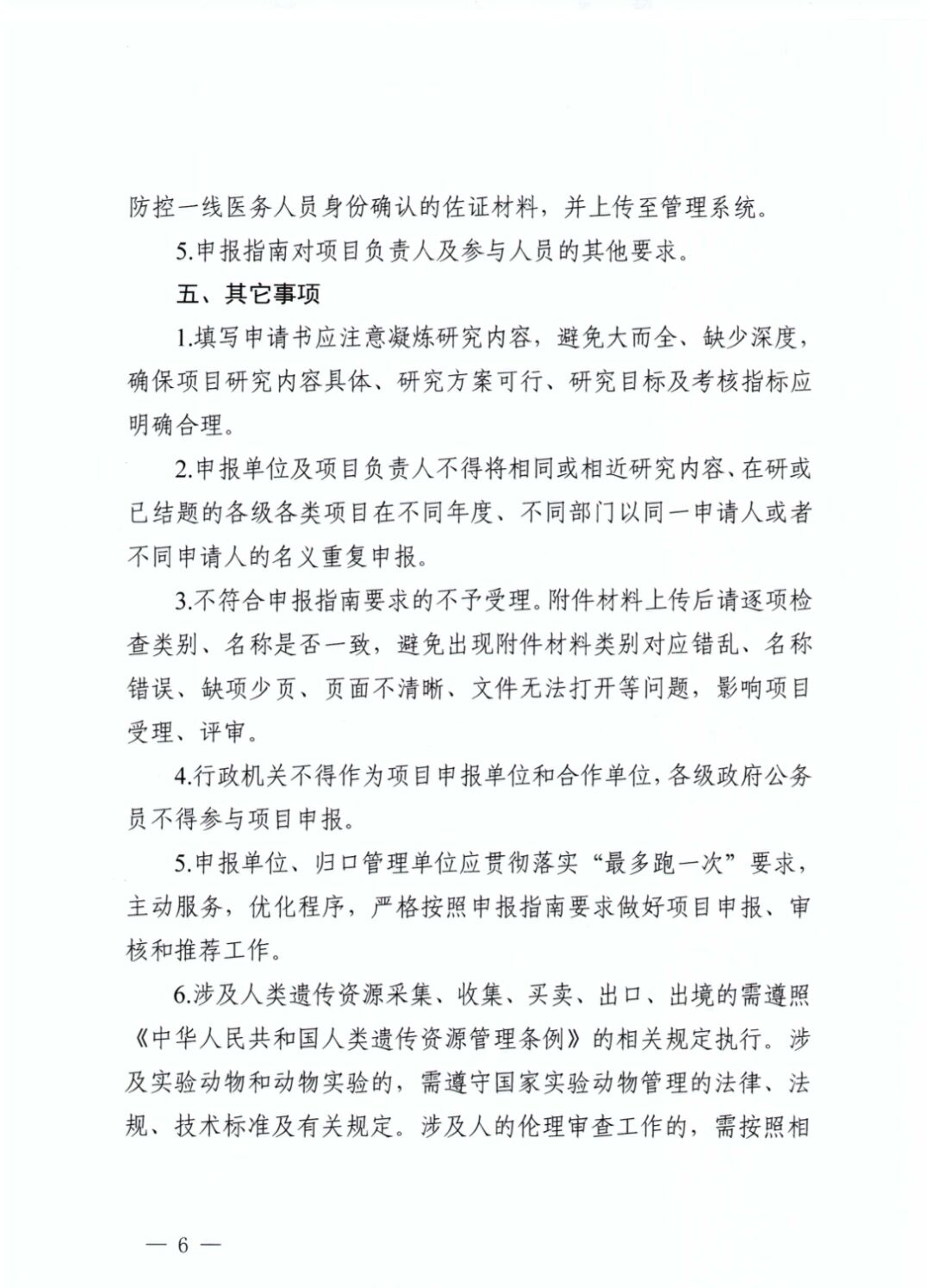 防控一线医务人员身份确认的佐证材料，并上传至管理系统。

5.申报指南对项目负责人及参与人员的其他要求。

五、其它事项

1.填写申请书应注意凝炼研究内容，避免大而全、缺少深度，确保项目研究内容具体、研究方案可行、研究目标及考核指标应明确合理。

2.申报单位及项目负责人不得将相同或相近研究内容、在研或已结题的各级各类项目在不同年度、不同部门以同一申请人或者不同申请人的名义重复申报。

3.不符合申报指南要求的不予受理。附件材料上传后请逐项检查类别、名称是否一致，避免出现附件材料类别对应错乱、名称错误、缺项少页、页面不清晰、文件无法打开等问题，影响项目受理、评审。

4.行政机关不得作为项目申报单位和合作单位，各级政府公务员不得参与项目申报。

5.申报单位、归口管理单位应贯彻落实“最多跑一次”要求，主动服务，优化程序，严格按照申报指南要求做好项目申报、审核和推荐工作。

6.涉及人类遗传资源采集、收集、买卖、出口、出境的需遵照《中华人民共和国人类遗传资源管理条例》的相关规定执行。涉及实验动物和动物实验的，需遵守国家实验动物管理的法律、法规、技术标准及有关规定。涉及人的伦理审查工作的，需按照相

— 6 —